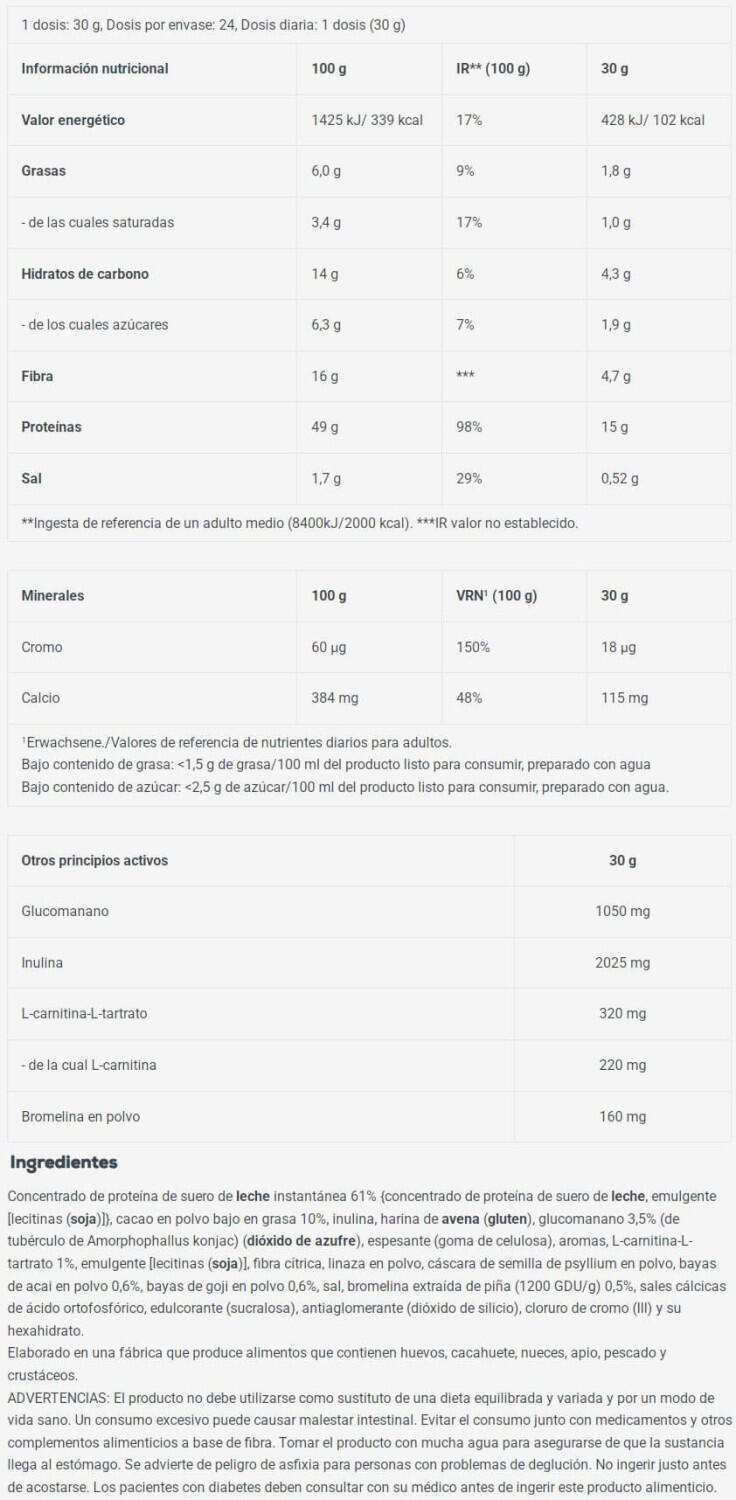 1 dosis: 30 g, Dosis por envase: 24, Dosis diaria: 1 dosis (30 g)

| Información nutricional | 100 g | IR** (100 g) | 30 g |
|---|---|---|---|
| Valor energético | 1425 kJ/ 339 kcal | 17% | 428 kJ/ 102 kcal |
| Grasas | 6,0 g | 9% | 1,8 g |
| - de las cuales saturadas | 3,4 g | 17% | 1,0 g |
| Hidratos de carbono | 14 g | 6% | 4,3 g |
| - de los cuales azúcares | 6,3 g | 7% | 1,9 g |
| Fibra | 16 g | *** | 4,7 g |
| Proteínas | 49 g | 98% | 15 g |
| Sal | 1,7 g | 29% | 0,52 g |

**Ingesta de referencia de un adulto medio (8400kJ/2000 kcal). ***IR valor no establecido.

| Minerales | 100 g | VRN$^{1}$ (100 g) | 30 g |
|---|---|---|---|
| Cromo | 60 µg | 150% | 18 µg |
| Calcio | 384 mg | 48% | 115 mg |

$^{1}$Erwachsene./Valores de referencia de nutrientes diarios para adultos.
Bajo contenido de grasa: <1,5 g de grasa/100 ml del producto listo para consumir, preparado con agua
Bajo contenido de azúcar: <2,5 g de azúcar/100 ml del producto listo para consumir, preparado con agua.

| Otros principios activos | 30 g |
|---|---|
| Glucomanano | 1050 mg |
| Inulina | 2025 mg |
| L-carnitina-L-tartrato | 320 mg |
| - de la cual L-carnitina | 220 mg |
| Bromelina en polvo | 160 mg |

Ingredientes

Concentrado de proteína de suero de leche instantánea 61% {concentrado de proteína de suero de leche, emulgente [lecitinas (soja)]}, cacao en polvo bajo en grasa 10%, inulina, harina de avena (gluten), glucomanano 3,5% (de tubérculo de Amorphophallus konjac) (dióxido de azufre), espesante (goma de celulosa), aromas, L-carnitina-L-tartrato 1%, emulgente [lecitinas (soja)], fibra cítrica, linaza en polvo, cáscara de semilla de psyllium en polvo, bayas de acai en polvo 0,6%, bayas de goji en polvo 0,6%, sal, bromelina extraída de piña (1200 GDU/g) 0,5%, sales cálcicas de ácido ortofosfórico, edulcorante (sucralosa), antiaglomerante (dióxido de silicio), cloruro de cromo (III) y su hexahidrato.
Elaborado en una fábrica que produce alimentos que contienen huevos, cacahuete, nueces, apio, pescado y crustáceos.
ADVERTENCIAS: El producto no debe utilizarse como sustituto de una dieta equilibrada y variada y por un modo de vida sano. Un consumo excesivo puede causar malestar intestinal. Evitar el consumo junto con medicamentos y otros complementos alimenticios a base de fibra. Tomar el producto con mucha agua para asegurarse de que la sustancia llega al estómago. Se advierte de peligro de asfixia para personas con problemas de deglución. No ingerir justo antes de acostarse. Los pacientes con diabetes deben consultar con su médico antes de ingerir este producto alimenticio.